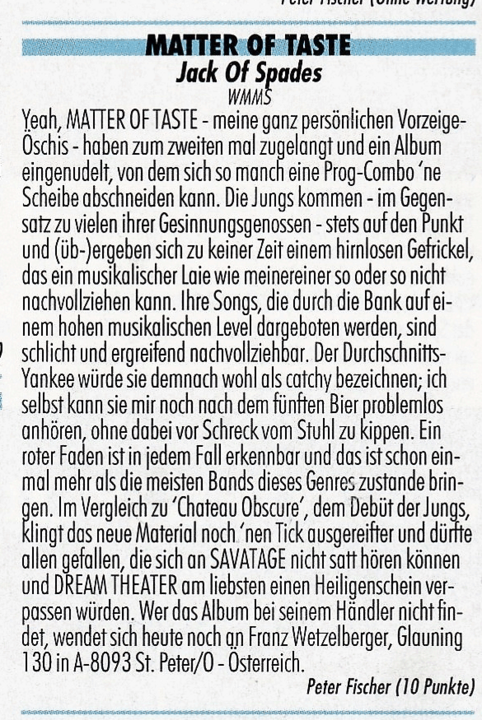 Peter Fischer (Ohne Wertung)

MATTER OF TASTE
Jack Of Spades
WMMS

Yeah, MATTER OF TASTE - meine ganz persönlichen Vorzeige-Öschis - haben zum zweiten mal zugelangt und ein Album eingenudelt, von dem sich so manch eine Prog-Combo 'ne Scheibe abschneiden kann. Die Jungs kommen - im Gegensatz zu vielen ihrer Gesinnungsgenossen - stets auf den Punkt und (üb-)ergeben sich zu keiner Zeit einem hirnlosen Gefrickel, das ein musikalischer Laie wie meinereiner so oder so nicht nachvollziehen kann. Ihre Songs, die durch die Bank auf einem hohen musikalischen Level dargeboten werden, sind schlicht und ergreifend nachvollziehbar. Der Durchschnitts-Yankee würde sie demnach wohl als catchy bezeichnen; ich selbst kann sie mir noch nach dem fünften Bier problemlos anhören, ohne dabei vor Schreck vom Stuhl zu kippen. Ein roter Faden ist in jedem Fall erkennbar und das ist schon einmal mehr als die meisten Bands dieses Genres zustande bringen. Im Vergleich zu 'Chateau Obscure', dem Debüt der Jungs, klingt das neue Material noch 'nen Tick ausgereifter und dürfte allen gefallen, die sich an SAVATAGE nicht satt hören können und DREAM THEATER am liebsten einen Heiligenschein verpassen würden. Wer das Album bei seinem Händler nicht findet, wendet sich heute noch an Franz Wetzelberger, Glauning 130 in A-8093 St. Peter/O - Österreich.

Peter Fischer (10 Punkte)